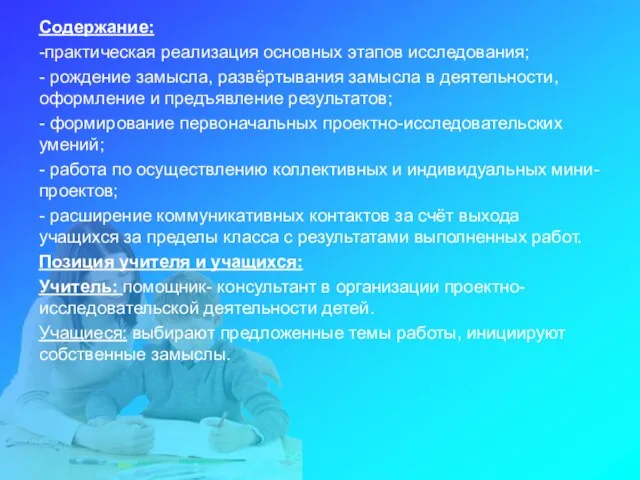 Содержание:

-практическая реализация основных этапов исследования;

- рождение замысла, развёртывания замысла в деятельности, оформление и предъявление результатов;

- формирование первоначальных проектно-исследовательских умений;

- работа по осуществлению коллективных и индивидуальных мини-проектов;

- расширение коммуникативных контактов за счёт выхода учащихся за пределы класса с результатами выполненных работ.

Позиция учителя и учащихся:

Учитель: помощник- консультант в организации проектно-исследовательской деятельности детей.

Учащиеся: выбирают предложенные темы работы, инициируют собственные замыслы.